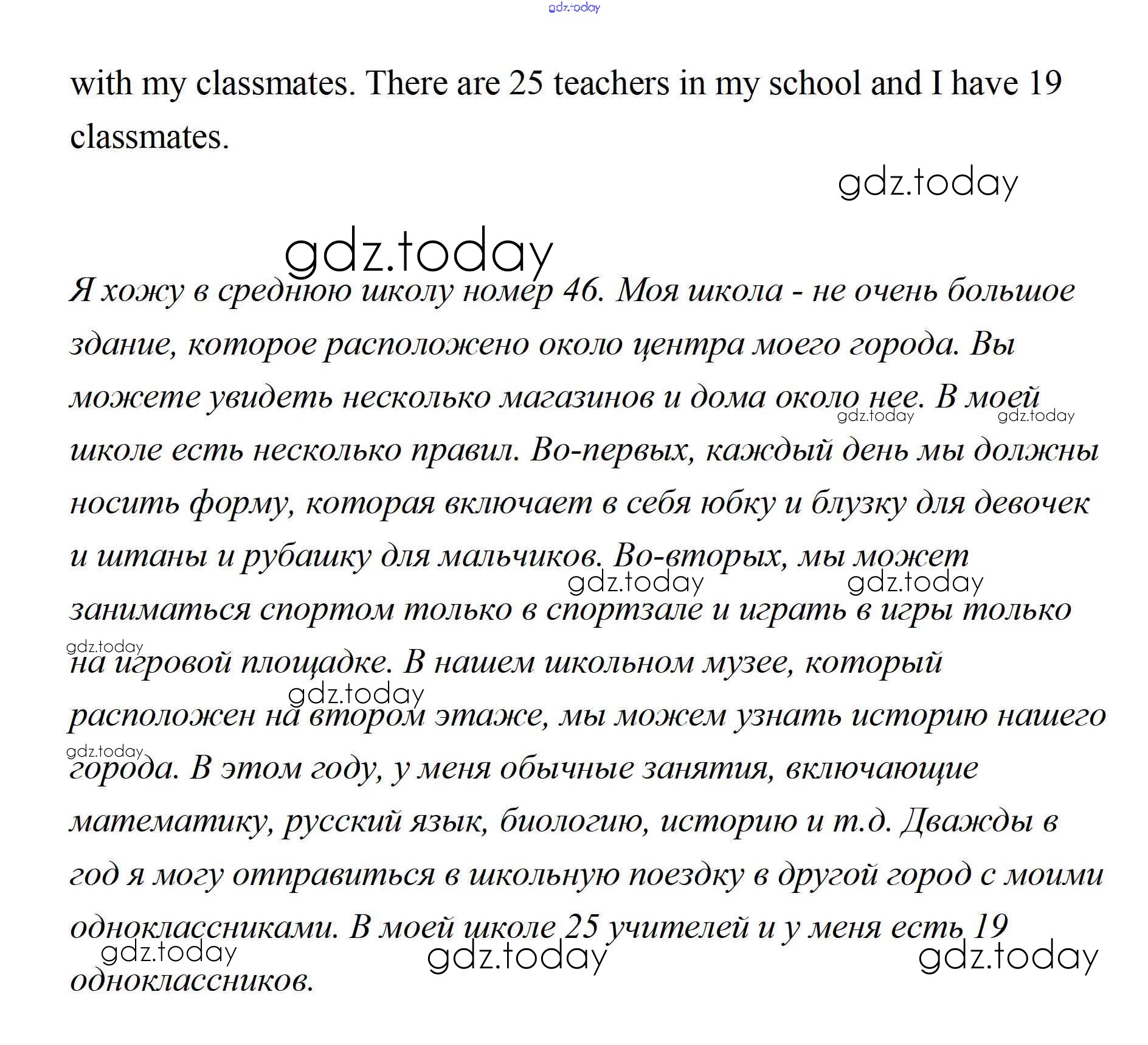 gdz.today

with my classmates. There are 25 teachers in my school and I have 19 classmates.

gdz.today

gdz.today

Я хожу в среднюю школу номер 46. Моя школа - не очень большое здание, которое расположено около центра моего города. Вы можете увидеть несколько магазинов и дома около нее. В моей школе есть несколько правил. Во-первых, каждый день мы должны носить форму, которая включает в себя юбку и блузку для девочек и штаны и рубашку для мальчиков. Во-вторых, мы может заниматься спортом только в спортзале и играть в игры только на игровой площадке. В нашем школьном музее, который расположен на втором этаже, мы можем узнать историю нашего города. В этом году, у меня обычные занятия, включающие математику, русский язык, биологию, историю и т.д. Дважды в год я могу отправиться в школьную поездку в другой город с моими одноклассниками. В моей школе 25 учителей и у меня есть 19 одноклассников.

gdz.today gdz.today gdz.today gdz.today gdz.today gdz.today gdz.today gdz.today gdz.today gdz.today